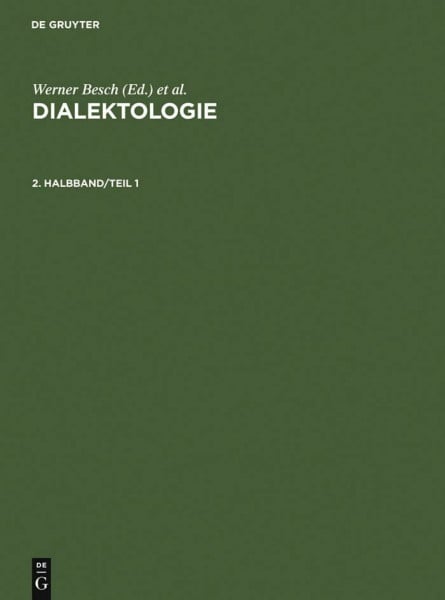 DE GRUYTER

Werner Besch (Ed.) et al.
DIALEKTOLOGIE

2. HALBBAND/TEIL 1

DE
G